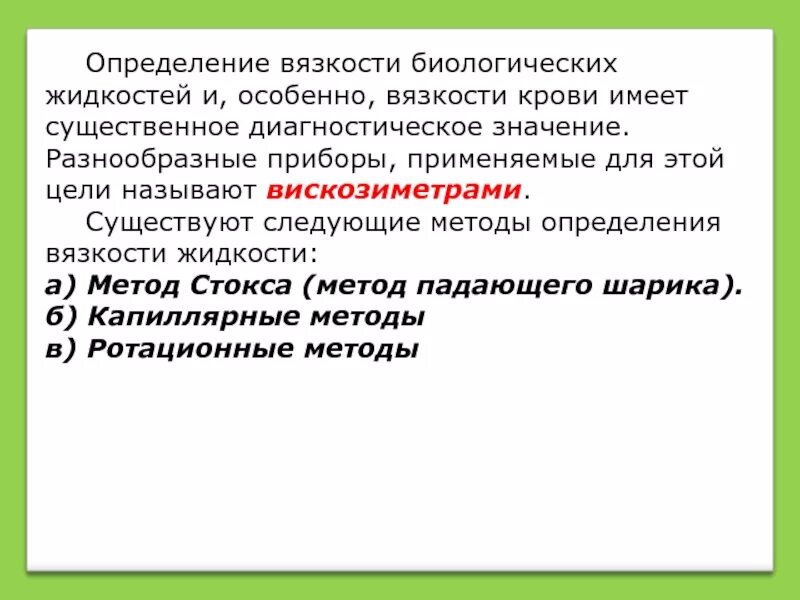 Определение вязкости биологических жидкостей и, особенно, вязкости крови имеет существенное диагностическое значение. Разнообразные приборы, применяемые для этой цели называют вискозиметрами.

Существуют следующие методы определения вязкости жидкости:
а) Метод Стокса (метод падающего шарика).
б) Капиллярные методы
в) Ротационные методы